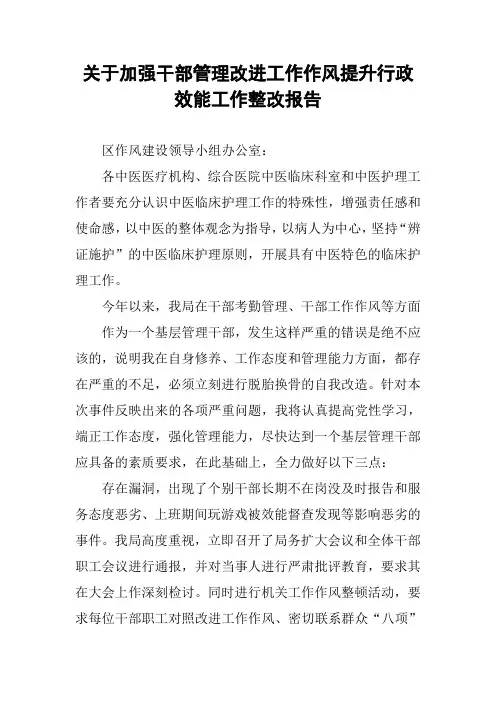 关于加强干部管理改进工作作风提升行政效能工作整改报告

区作风建设领导小组办公室：

各中医医疗机构、综合医院中医临床科室和中医护理工作者要充分认识中医临床护理工作的特殊性，增强责任感和使命感，以中医的整体观念为指导，以病人为中心，坚持“辨证施护”的中医临床护理原则，开展具有中医特色的临床护理工作。

今年以来，我局在干部考勤管理、干部工作作风等方面

作为一个基层管理干部，发生这样严重的错误是绝不应该的，说明我在自身修养、工作态度和管理能力方面，都存在严重的不足，必须立刻进行脱胎换骨的自我改造。针对本次事件反映出来的各项严重问题，我将认真提高党性学习，端正工作态度，强化管理能力，尽快达到一个基层管理干部应具备的素质要求，在此基础上，全力做好以下三点：

存在漏洞，出现了个别干部长期不在岗没及时报告和服务态度恶劣、上班期间玩游戏被效能督查发现等影响恶劣的事件。我局高度重视，立即召开了局务扩大会议和全体干部职工会议进行通报，并对当事人进行严肃批评教育，要求其在大会上作深刻检讨。同时进行机关工作作风整顿活动，要求每位干部职工对照改进工作作风、密切联系群众“八项”